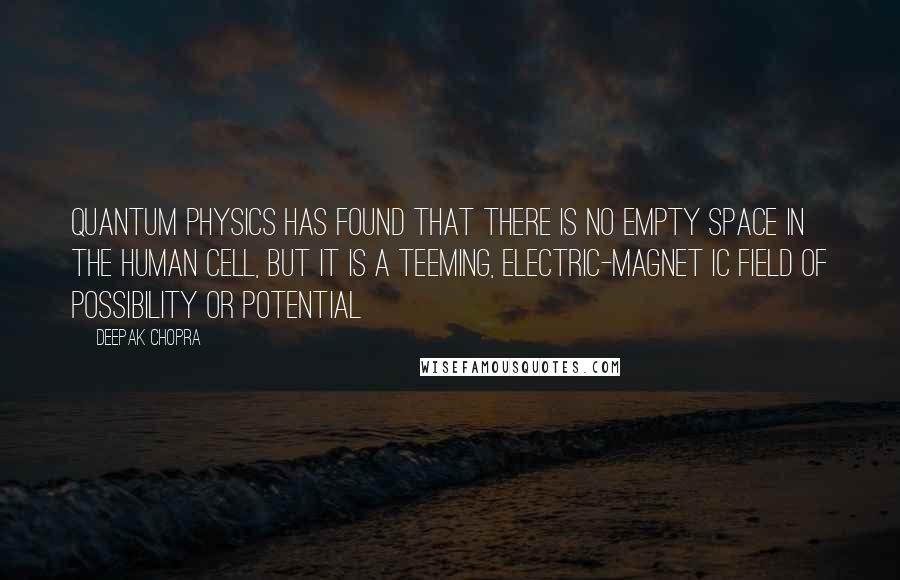 QUANTUM PHYSICS HAS FOUND THAT THERE IS NO EMPTY SPACE IN THE HUMAN CELL, BUT IT IS A TEEMING, ELECTRIC-MAGNET IC FIELD OF POSSIBILITY OR POTENTIAL

DEEPAK CHOPRA

WISEFAMOUSQUOTES.COM